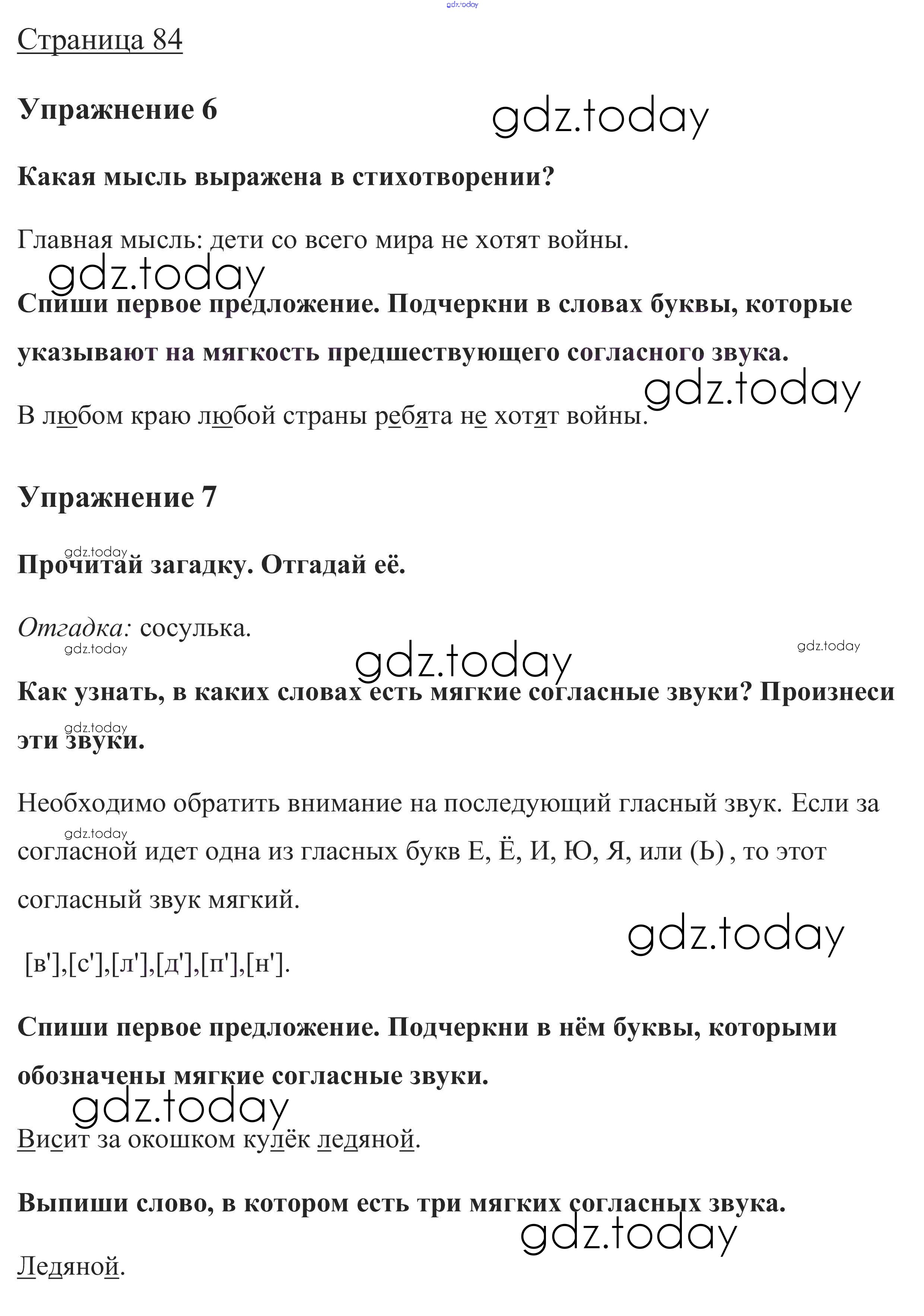 gdz.today

Страница 84

Упражнение 6

gdz.today

Какая мысль выражена в стихотворении?

Главная мысль: дети со всего мира не хотят войны.

gdz.today

Спиши первое предложение. Подчеркни в словах буквы, которые указывают на мягкость предшествующего согласного звука.

gdz.today

В любом краю любой страны ребята не хотят войны.

Упражнение 7

gdz.today

Прочитай загадку. Отгадай её.

Отгадка: сосулька.

gdz.today

gdz.today

gdz.today

Как узнать, в каких словах есть мягкие согласные звуки? Произнеси эти звуки.

gdz.today

Необходимо обратить внимание на последующий гласный звук. Если за согласной идет одна из гласных букв Е, Ё, И, Ю, Я, или (Ь) , то этот согласный звук мягкий.

gdz.today

gdz.today

[в'],[с'],[л'],[д'],[п'],[н'].

Спиши первое предложение. Подчеркни в нём буквы, которыми обозначены мягкие согласные звуки.

gdz.today

Висит за окошком кулёк ледяной.

Выпиши слово, в котором есть три мягких согласных звука.

gdz.today

Ледяной.